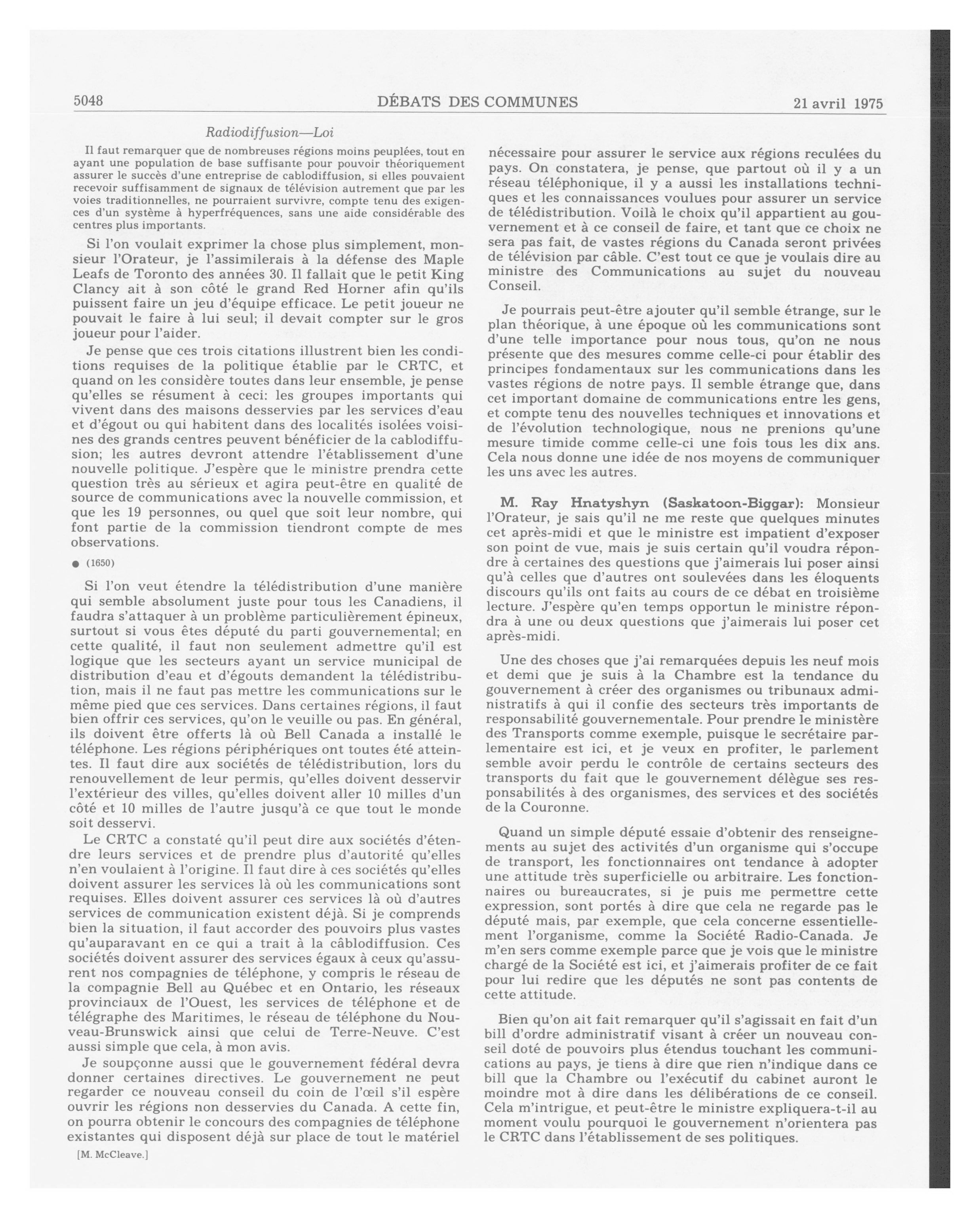 5048 DÉBATS DES COMMUNES 21 avril 1975

Radiodiffusion—Loi

Il faut remarquer que de nombreuses régions moins peuplées, tout en ayant une population de base suffisante pour pouvoir théoriquement assurer le succès d'une entreprise de cablodiffusion, si elles pouvaient recevoir suffisamment de signaux de télévision autrement que par les voies traditionnelles, ne pourraient survivre, compte tenu des exigences d'un système à hyperfréquences, sans une aide considérable des centres plus importants.

Si l'on voulait exprimer la chose plus simplement, monsieur l'Orateur, je l'assimilerais à la défense des Maple Leafs de Toronto des années 30. Il fallait que le petit King Clancy ait à son côté le grand Red Horner afin qu'ils puissent faire un jeu d'équipe efficace. Le petit joueur ne pouvait le faire à lui seul; il devait compter sur le gros joueur pour l'aider.

Je pense que ces trois citations illustrent bien les conditions requises de la politique établie par le CRTC, et quand on les considère toutes dans leur ensemble, je pense qu'elles se résument à ceci: les groupes importants qui vivent dans des maisons desservies par les services d'eau et d'égout ou qui habitent dans des localités isolées voisines des grands centres peuvent bénéficier de la cablodiffusion; les autres devront attendre l'établissement d'une nouvelle politique. J'espère que le ministre prendra cette question très au sérieux et agira peut-être en qualité de source de communications avec la nouvelle commission, et que les 19 personnes, ou quel que soit leur nombre, qui font partie de la commission tiendront compte de mes observations.

● (1650)

Si l'on veut étendre la télédistribution d'une manière qui semble absolument juste pour tous les Canadiens, il faudra s'attaquer à un problème particulièrement épineux, surtout si vous êtes député du parti gouvernemental; en cette qualité, il faut non seulement admettre qu'il est logique que les secteurs ayant un service municipal de distribution d'eau et d'égouts demandent la télédistribution, mais il ne faut pas mettre les communications sur le même pied que ces services. Dans certaines régions, il faut bien offrir ces services, qu'on le veuille ou pas. En général, ils doivent être offerts là où Bell Canada a installé le téléphone. Les régions périphériques ont toutes été atteintes. Il faut dire aux sociétés de télédistribution, lors du renouvellement de leur permis, qu'elles doivent desservir l'extérieur des villes, qu'elles doivent aller 10 milles d'un côté et 10 milles de l'autre jusqu'à ce que tout le monde soit desservi.

Le CRTC a constaté qu'il peut dire aux sociétés d'étendre leurs services et de prendre plus d'autorité qu'elles n'en voulaient à l'origine. Il faut dire à ces sociétés qu'elles doivent assurer les services là où les communications sont requises. Elles doivent assurer ces services là où d'autres services de communication existent déjà. Si je comprends bien la situation, il faut accorder des pouvoirs plus vastes qu'auparavant en ce qui a trait à la câblodiffusion. Ces sociétés doivent assurer des services égaux à ceux qu'assurent nos compagnies de téléphone, y compris le réseau de la compagnie Bell au Québec et en Ontario, les réseaux provinciaux de l'Ouest, les services de téléphone et de télégraphe des Maritimes, le réseau de téléphone du Nouveau-Brunswick ainsi que celui de Terre-Neuve. C'est aussi simple que cela, à mon avis.

Je soupçonne aussi que le gouvernement fédéral devra donner certaines directives. Le gouvernement ne peut regarder ce nouveau conseil du coin de l'œil s'il espère ouvrir les régions non desservies du Canada. A cette fin, on pourra obtenir le concours des compagnies de téléphone existantes qui disposent déjà sur place de tout le matériel

[M. McCleave.]

nécessaire pour assurer le service aux régions reculées du pays. On constatera, je pense, que partout où il y a un réseau téléphonique, il y a aussi les installations techniques et les connaissances voulues pour assurer un service de télédistribution. Voilà le choix qu'il appartient au gouvernement et à ce conseil de faire, et tant que ce choix ne sera pas fait, de vastes régions du Canada seront privées de télévision par câble. C'est tout ce que je voulais dire au ministre des Communications au sujet du nouveau Conseil.

Je pourrais peut-être ajouter qu'il semble étrange, sur le plan théorique, à une époque où les communications sont d'une telle importance pour nous tous, qu'on ne nous présente que des mesures comme celle-ci pour établir des principes fondamentaux sur les communications dans les vastes régions de notre pays. Il semble étrange que, dans cet important domaine de communications entre les gens, et compte tenu des nouvelles techniques et innovations et de l'évolution technologique, nous ne prenions qu'une mesure timide comme celle-ci une fois tous les dix ans. Cela nous donne une idée de nos moyens de communiquer les uns avec les autres.

M. Ray Hnatyshyn (Saskatoon-Biggar): Monsieur l'Orateur, je sais qu'il ne me reste que quelques minutes cet après-midi et que le ministre est impatient d'exposer son point de vue, mais je suis certain qu'il voudra répondre à certaines des questions que j'aimerais lui poser ainsi qu'à celles que d'autres ont soulevées dans les éloquents discours qu'ils ont faits au cours de ce débat en troisième lecture. J'espère qu'en temps opportun le ministre répondra à une ou deux questions que j'aimerais lui poser cet après-midi.

Une des choses que j'ai remarquées depuis les neuf mois et demi que je suis à la Chambre est la tendance du gouvernement à créer des organismes ou tribunaux administratifs à qui il confie des secteurs très importants de responsabilité gouvernementale. Pour prendre le ministère des Transports comme exemple, puisque le secrétaire parlementaire est ici, et je veux en profiter, le parlement semble avoir perdu le contrôle de certains secteurs des transports du fait que le gouvernement délègue ses responsabilités à des organismes, des services et des sociétés de la Couronne.

Quand un simple député essaie d'obtenir des renseignements au sujet des activités d'un organisme qui s'occupe de transport, les fonctionnaires ont tendance à adopter une attitude très superficielle ou arbitraire. Les fonctionnaires ou bureaucrates, si je puis me permettre cette expression, sont portés à dire que cela ne regarde pas le député mais, par exemple, que cela concerne essentiellement l'organisme, comme la Société Radio-Canada. Je m'en sers comme exemple parce que je vois que le ministre chargé de la Société est ici, et j'aimerais profiter de ce fait pour lui redire que les députés ne sont pas contents de cette attitude.

Bien qu'on ait fait remarquer qu'il s'agissait en fait d'un bill d'ordre administratif visant à créer un nouveau conseil doté de pouvoirs plus étendus touchant les communications au pays, je tiens à dire que rien n'indique dans ce bill que la Chambre ou l'exécutif du cabinet auront le moindre mot à dire dans les délibérations de ce conseil. Cela m'intrigue, et peut-être le ministre expliquera-t-il au moment voulu pourquoi le gouvernement n'orientera pas le CRTC dans l'établissement de ses politiques.